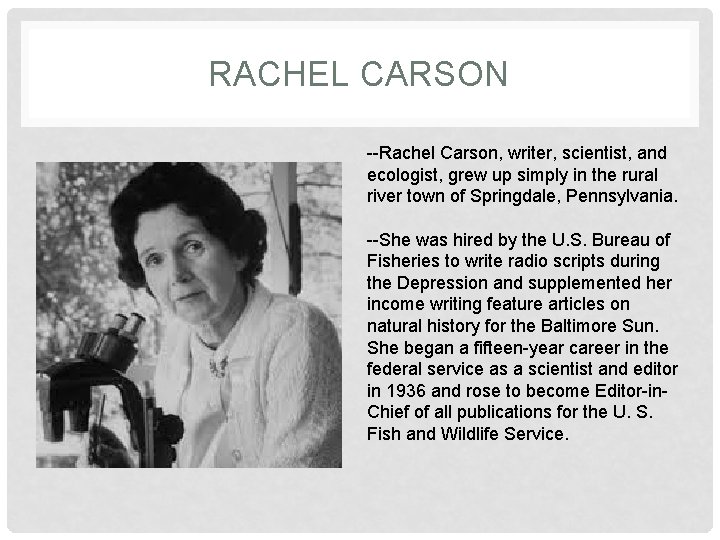 RACHEL CARSON

--Rachel Carson, writer, scientist, and ecologist, grew up simply in the rural river town of Springdale, Pennsylvania.

--She was hired by the U.S. Bureau of Fisheries to write radio scripts during the Depression and supplemented her income writing feature articles on natural history for the Baltimore Sun. She began a fifteen-year career in the federal service as a scientist and editor in 1936 and rose to become Editor-in-Chief of all publications for the U. S. Fish and Wildlife Service.